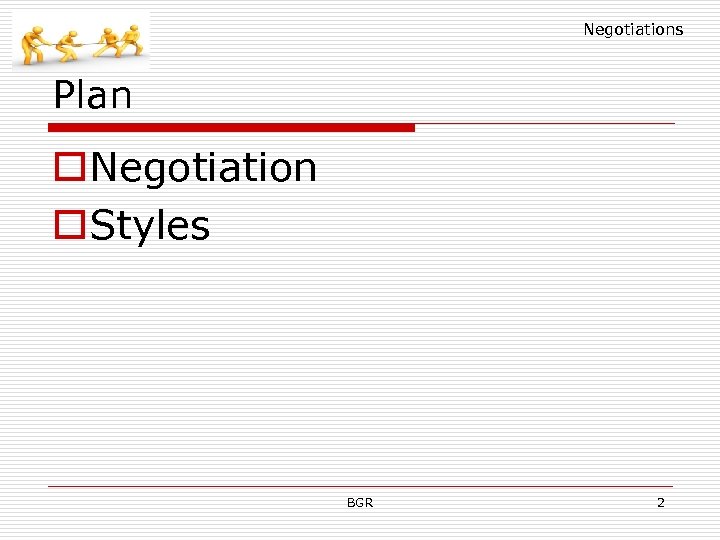 Negotiations

Plan

Negotiation

Styles

BGR

2